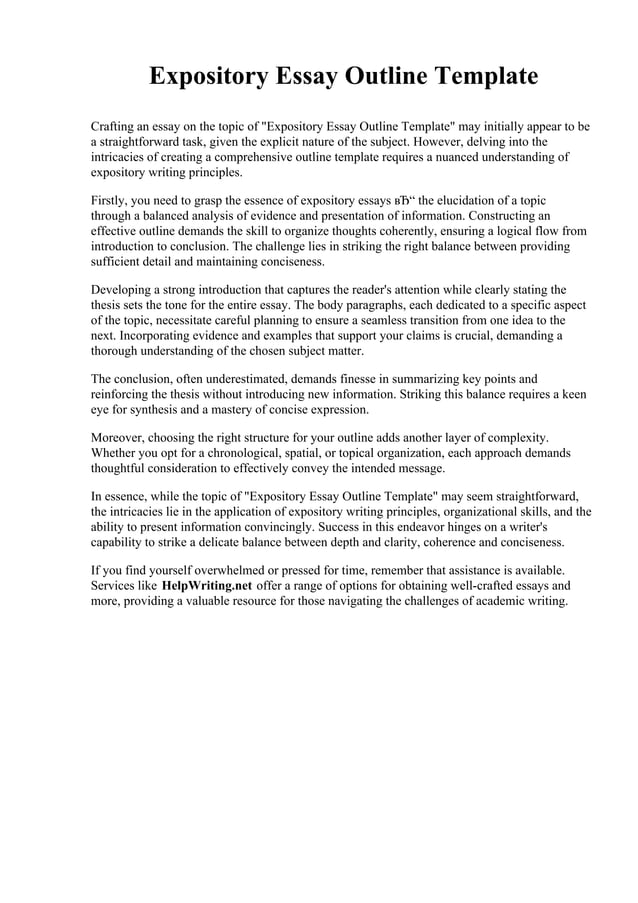 Expository Essay Outline Template

Crafting an essay on the topic of "Expository Essay Outline Template" may initially appear to be a straightforward task, given the explicit nature of the subject. However, delving into the intricacies of creating a comprehensive outline template requires a nuanced understanding of expository writing principles.

Firstly, you need to grasp the essence of expository essays вЂ“ the elucidation of a topic through a balanced analysis of evidence and presentation of information. Constructing an effective outline demands the skill to organize thoughts coherently, ensuring a logical flow from introduction to conclusion. The challenge lies in striking the right balance between providing sufficient detail and maintaining conciseness.

Developing a strong introduction that captures the reader's attention while clearly stating the thesis sets the tone for the entire essay. The body paragraphs, each dedicated to a specific aspect of the topic, necessitate careful planning to ensure a seamless transition from one idea to the next. Incorporating evidence and examples that support your claims is crucial, demanding a thorough understanding of the chosen subject matter.

The conclusion, often underestimated, demands finesse in summarizing key points and reinforcing the thesis without introducing new information. Striking this balance requires a keen eye for synthesis and a mastery of concise expression.

Moreover, choosing the right structure for your outline adds another layer of complexity. Whether you opt for a chronological, spatial, or topical organization, each approach demands thoughtful consideration to effectively convey the intended message.

In essence, while the topic of "Expository Essay Outline Template" may seem straightforward, the intricacies lie in the application of expository writing principles, organizational skills, and the ability to present information convincingly. Success in this endeavor hinges on a writer's capability to strike a delicate balance between depth and clarity, coherence and conciseness.

If you find yourself overwhelmed or pressed for time, remember that assistance is available. Services like HelpWriting.net offer a range of options for obtaining well-crafted essays and more, providing a valuable resource for those navigating the challenges of academic writing.